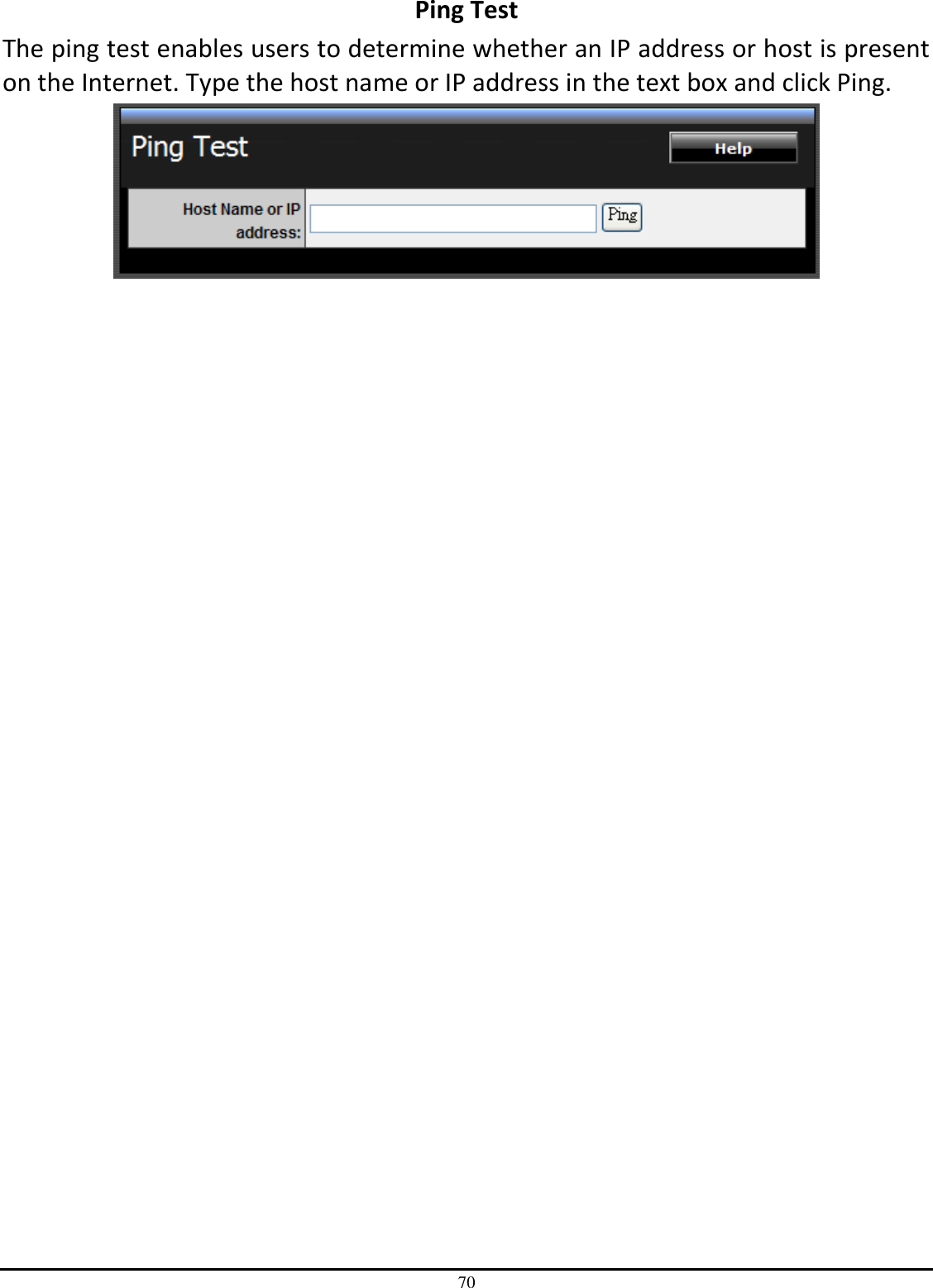 Ping Test

The ping test enables users to determine whether an IP address or host is present on the Internet. Type the host name or IP address in the text box and click Ping.

Ping Test

Help

Host Name or IP address:

Ping

70